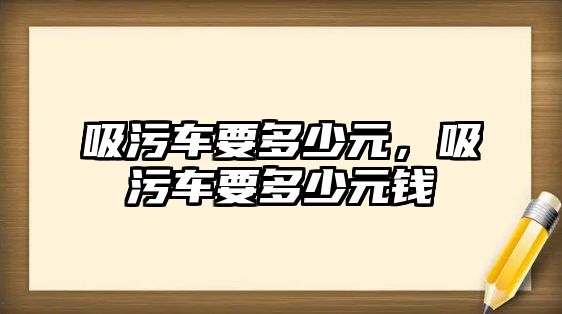 吸污车要多少元，吸污车要多少元钱